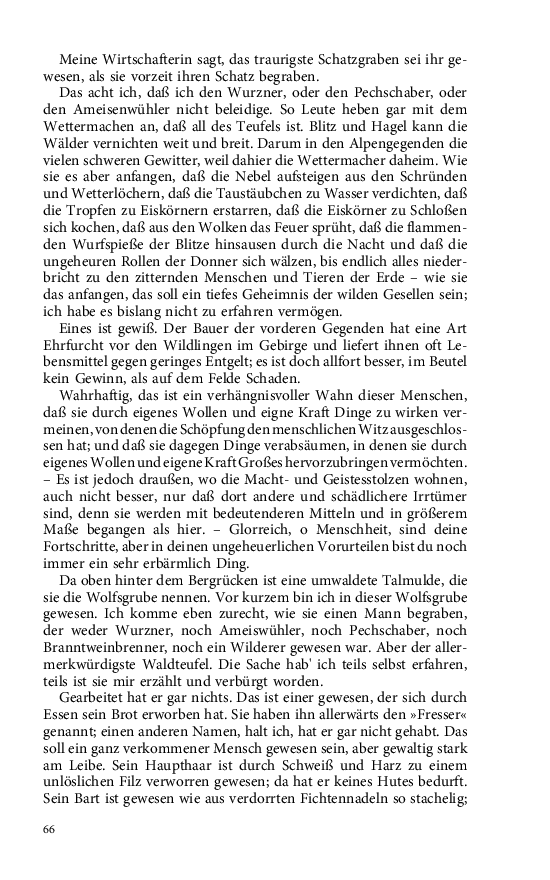 Meine Wirtschafterin sagt, das traurigste Schatzgraben sei ihr gewesen, als sie vorzeit ihren Schatz begraben.

Das acht ich, daß ich den Wurzner, oder den Pechschaber, oder den Ameisenwühler nicht beleidige. So Leute heben gar mit dem Wettermachen an, daß all des Teufels ist. Blitz und Hagel kann die Wälder vernichten weit und breit. Darum in den Alpengegenden die vielen schweren Gewitter, weil dahier die Wettermacher daheim. Wie sie es aber anfangen, daß die Nebel aufsteigen aus den Schründen und Wetterlöchern, daß die Taustäubchen zu Wasser verdichten, daß die Tropfen zu Eiskörnern erstarren, daß die Eiskörner zu Schloßen sich kochen, daß aus den Wolken das Feuer sprüht, daß die flammenden Wurfspieße der Blitze hinsausen durch die Nacht und daß die ungeheuren Rollen der Donner sich wälzen, bis endlich alles niederbricht zu den zitternden Menschen und Tieren der Erde – wie sie das anfangen, das soll ein tiefes Geheimnis der wilden Gesellen sein; ich habe es bislang nicht zu erfahren vermögen.

Eines ist gewiß. Der Bauer der vorderen Gegenden hat eine Art Ehrfurcht vor den Wildlingen im Gebirge und liefert ihnen oft Lebensmittel gegen geringes Entgelt; es ist doch allfort besser, im Beutel kein Gewinn, als auf dem Felde Schaden.

Wahrhaftig, das ist ein verhängnisvoller Wahn dieser Menschen, daß sie durch eigenes Wollen und eigne Kraft Dinge zu wirken vermeinen, von denen die Schöpfung den menschlichen Witz ausgeschlossen hat; und daß sie dagegen Dinge verabsäumen, in denen sie durch eigenes Wollen und eigene Kraft Großes hervorzubringen vermöchten. – Es ist jedoch draußen, wo die Macht- und Geistesstolzen wohnen, auch nicht besser, nur daß dort andere und schädlichere Irrtümer sind, denn sie werden mit bedeutenderen Mitteln und in größerem Maße begangen als hier. – Glorreich, o Menschheit, sind deine Fortschritte, aber in deinen ungeheuerlichen Vorurteilen bist du noch immer ein sehr erbärmlich Ding.

Da oben hinter dem Bergrücken ist eine umwaldete Talmulde, die sie die Wolfsgrube nennen. Vor kurzem bin ich in dieser Wolfsgrube gewesen. Ich komme eben zurecht, wie sie einen Mann begraben, der weder Wurzner, noch Ameiswühler, noch Pechschaber, noch Branntweinbrenner, noch ein Wilderer gewesen war. Aber der allermerkwürdigste Waldteufel. Die Sache hab' ich teils selbst erfahren, teils ist sie mir erzählt und verbürgt worden.

Gearbeitet hat er gar nichts. Das ist einer gewesen, der sich durch Essen sein Brot erworben hat. Sie haben ihn allerwärts den »Fresser« genannt; einen anderen Namen, halt ich, hat er gar nicht gehabt. Das soll ein ganz verkommener Mensch gewesen sein, aber gewaltig stark am Leibe. Sein Haupthaar ist durch Schweiß und Harz zu einem unlöslichen Filz verworren gewesen; da hat er keines Hutes bedurft. Sein Bart ist gewesen wie aus verdorrten Fichtennadeln so stachelig;

66